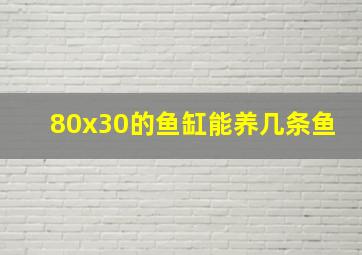 80x30的鱼缸能养几条鱼